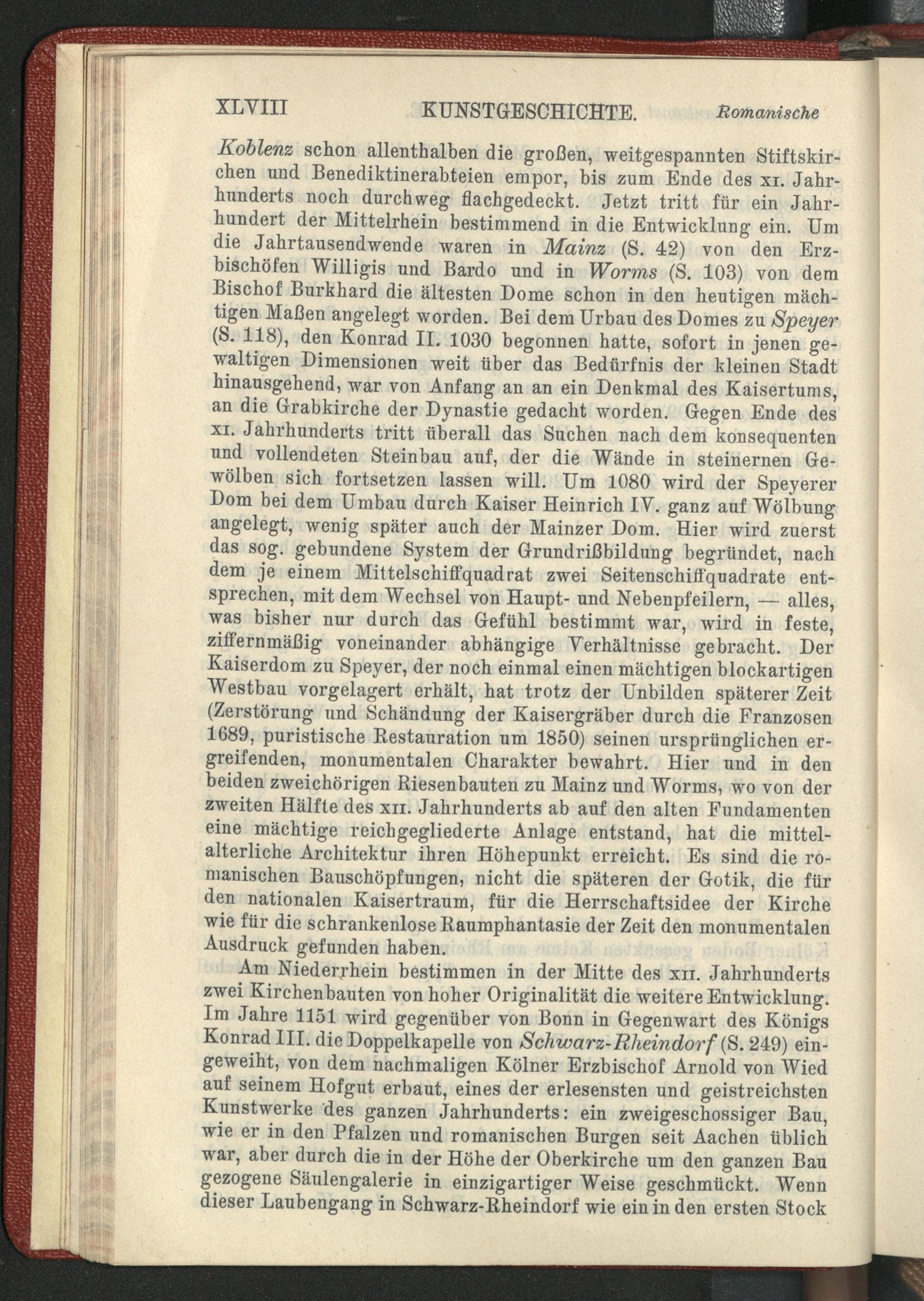 XLVIII KUNSTGESCHICHTE. Romanische

Koblenz schon allenthalben die großen, weitgespannten Stiftskirchen und Benediktinerabteien empor, bis zum Ende des XI. Jahrhunderts noch durchweg flachgedeckt. Jetzt tritt für ein Jahrhundert der Mittelrhein bestimmend in die Entwicklung ein. Um die Jahrtausendwende waren in Mainz (S. 42) von den Erzbischöfen Willigis und Bardo und in Worms (S. 103) von dem Bischof Burkhard die ältesten Dome schon in den heutigen mächtigen Maßen angelegt worden. Bei dem Urbau des Domes zu Speyer (S. 118), den Konrad II. 1030 begonnen hatte, sofort in jenen gewaltigen Dimensionen weit über das Bedürfnis der kleinen Stadt hinausgehend, war von Anfang an an ein Denkmal des Kaisertums, an die Grabkirche der Dynastie gedacht worden. Gegen Ende des XI. Jahrhunderts tritt überall das Suchen nach dem konsequenten und vollendeten Steinbau auf, der die Wände in steinernen Gewölben sich fortsetzen lassen will. Um 1080 wird der Speyerer Dom bei dem Umbau durch Kaiser Heinrich IV. ganz auf Wölbung angelegt, wenig später auch der Mainzer Dom. Hier wird zuerst das sog. gebundene System der Grundrißbildung begründet, nach dem je einem Mittelschiffquadrat zwei Seitenschiffquadrate entsprechen, mit dem Wechsel von Haupt- und Nebenpfeilern, — alles, was bisher nur durch das Gefühl bestimmt war, wird in feste, ziffernmäßig voneinander abhängige Verhältnisse gebracht. Der Kaiserdom zu Speyer, der noch einmal einen mächtigen blockartigen Westbau vorgelagert erhält, hat trotz der Unbilden späterer Zeit (Zerstörung und Schändung der Kaisergräber durch die Franzosen 1689, puristische Restauration um 1850) seinen ursprünglichen ergreifenden, monumentalen Charakter bewahrt. Hier und in den beiden zweichörigen Riesenbauten zu Mainz und Worms, wo von der zweiten Hälfte des XII. Jahrhunderts ab auf den alten Fundamenten eine mächtige reichgegliederte Anlage entstand, hat die mittelalterliche Architektur ihren Höhepunkt erreicht. Es sind die romanischen Bauschöpfungen, nicht die späteren der Gotik, die für den nationalen Kaisertraum, für die Herrschaftsidee der Kirche wie für die schrankenlose Raumphantasie der Zeit den monumentalen Ausdruck gefunden haben.

Am Niederrhein bestimmen in der Mitte des XII. Jahrhunderts zwei Kirchenbauten von hoher Originalität die weitere Entwicklung. Im Jahre 1151 wird gegenüber von Bonn in Gegenwart des Königs Konrad III. die Doppelkapelle von Schwarz-Rheindorf (S. 249) eingeweiht, von dem nachmaligen Kölner Erzbischof Arnold von Wied auf seinem Hofgut erbaut, eines der erlesensten und geistreichsten Kunstwerke des ganzen Jahrhunderts: ein zweigeschossiger Bau, wie er in den Pfalzen und romanischen Burgen seit Aachen üblich war, aber durch die in der Höhe der Oberkirche um den ganzen Bau gezogene Säulengalerie in einzigartiger Weise geschmückt. Wenn dieser Laubengang in Schwarz-Rheindorf wie ein in den ersten Stock